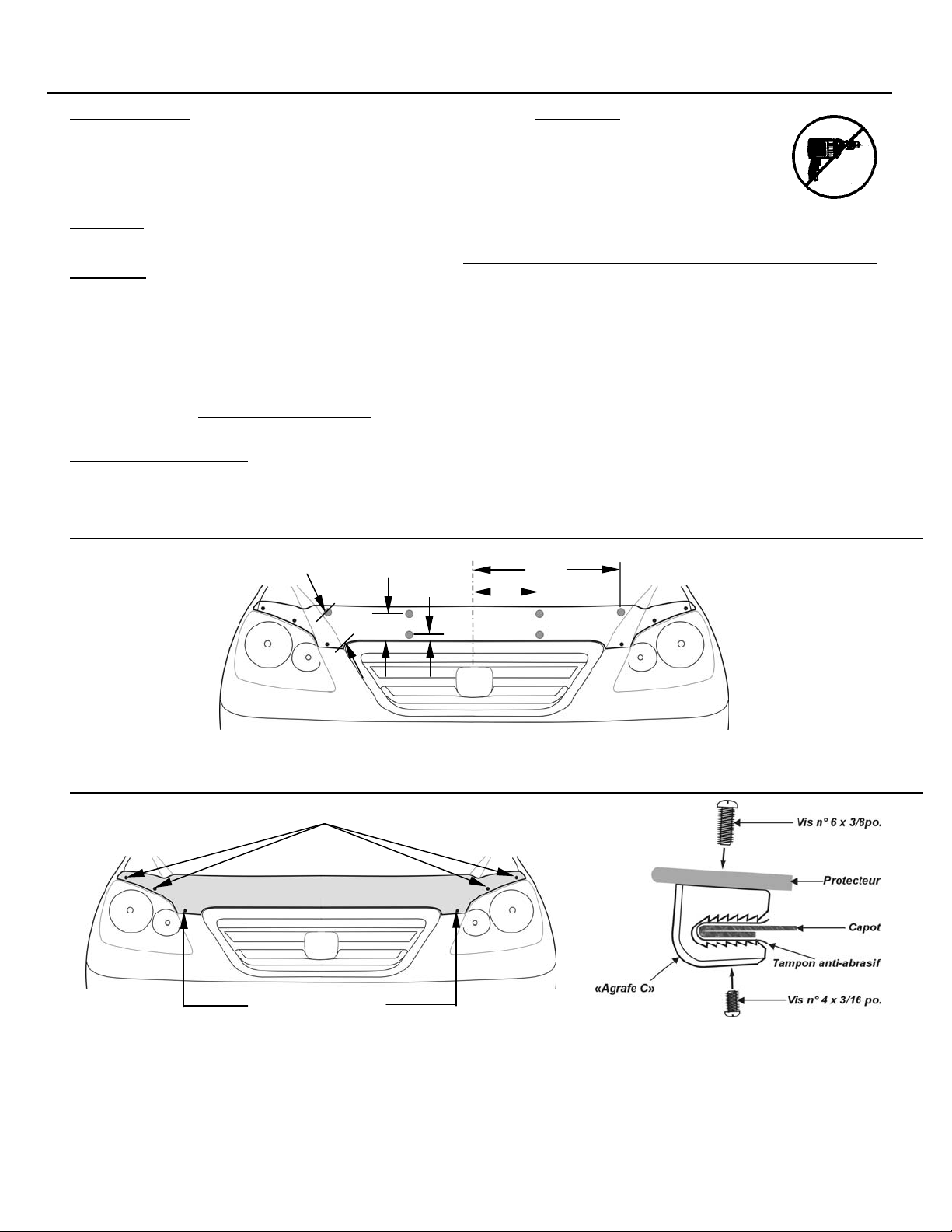 Vis n° 6 x 3/8po.

Protecteur

Capot

Tampon anti-abrasif

«Agrafe C»

Vis n° 4 x 3/16 po.